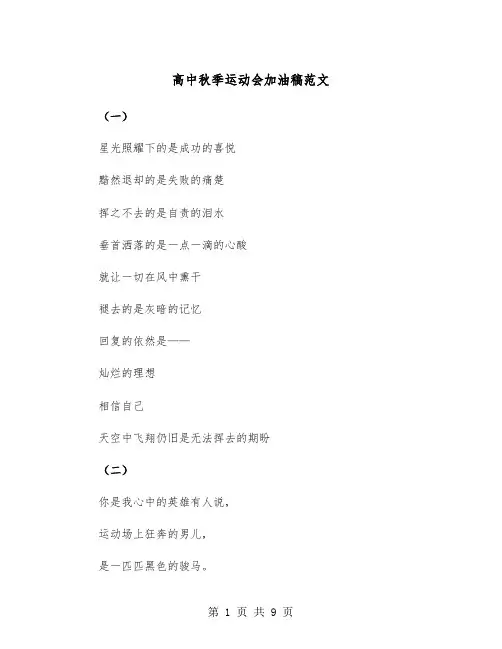 高中秋季运动会加油稿范文

（一）

星光照耀下的是成功的喜悦

黯然退却的是失败的痛楚

挥之不去的是自责的泪水

垂首洒落的是一点一滴的心酸

就让一切在风中熏干

褪去的是灰暗的记忆

回复的依然是——

灿烂的理想

相信自己

天空中飞翔仍旧是无法挥去的期盼

（二）

你是我心中的英雄有人说，

运动场上狂奔的男儿，

是一匹匹黑色的骏马。

第 1 页 共 9 页